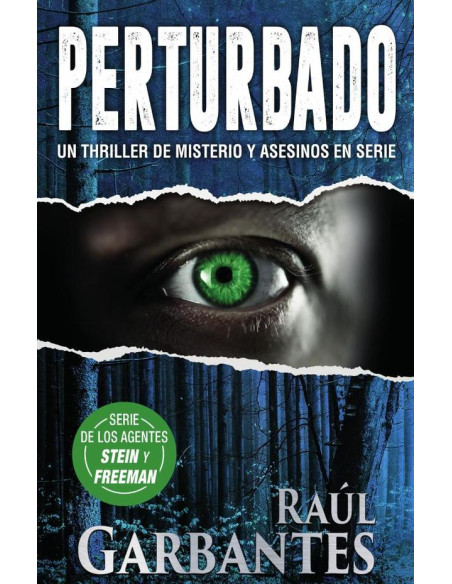 PERTURBADO

UN THRILLER DE MISTERIO Y ASESINOS EN SERIE

SERIE DE LOS AGENTES STEIN Y FREEMAN

RAÚL GARBANTES